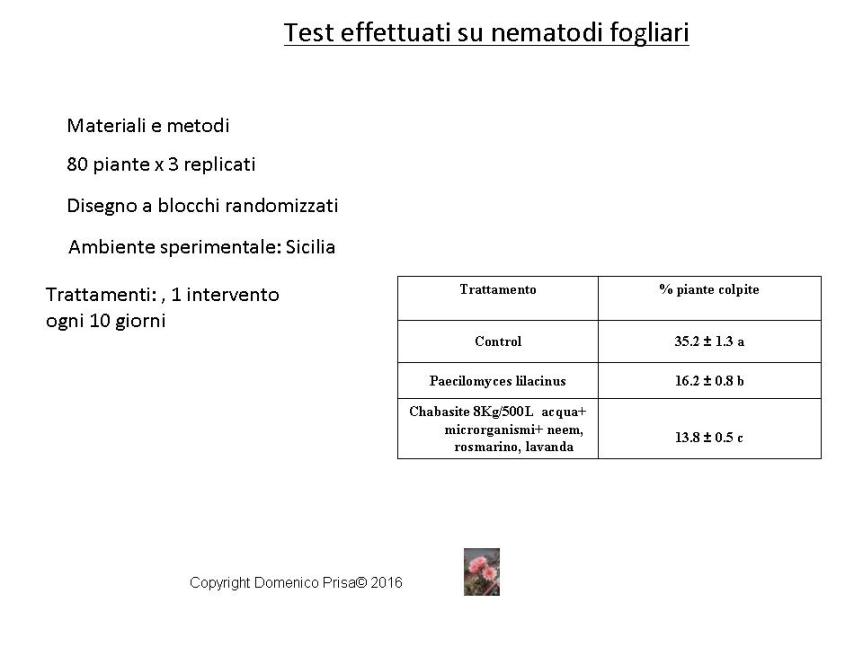 Test effettuati su nematodi fogliari

Materiali e metodi

80 piante x 3 replicati

Disegno a blocchi randomizzati

Ambiente sperimentale: Sicilia

Trattamenti: , 1 intervento ogni 10 giorni

| Trattamento | % piante colpite |
|---|---|
| Control | 35.2 ± 1.3 a |
| Paecilomyces lilacinus | 16.2 ± 0.8 b |
| Chabasite 8Kg/500L acqua+ microrganismi+ neem, rosmarino, lavanda | 13.8 ± 0.5 c |

Copyright Domenico Prisa© 2016